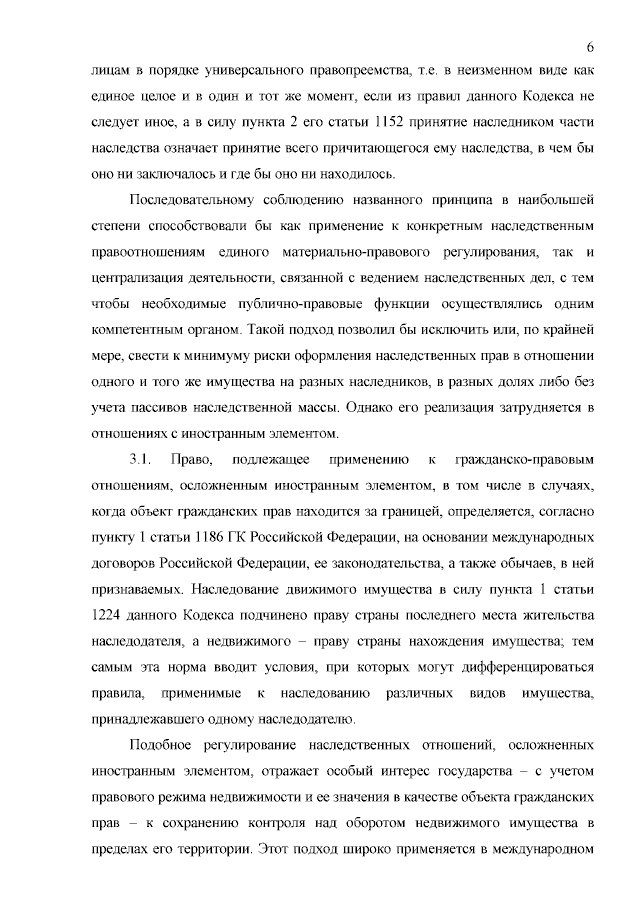 6

лицам в порядке универсального правопреемства, т.е. в неизменном виде как единое целое и в один и тот же момент, если из правил данного Кодекса не следует иное, а в силу пункта 2 его статьи 1152 принятие наследником части наследства означает принятие всего причитающегося ему наследства, в чем бы оно ни заключалось и где бы оно ни находилось.

Последовательному соблюдению названного принципа в наибольшей степени способствовали бы как применение к конкретным наследственным правоотношениям единого материально-правового регулирования, так и централизация деятельности, связанной с ведением наследственных дел, с тем чтобы необходимые публично-правовые функции осуществлялись одним компетентным органом. Такой подход позволил бы исключить или, по крайней мере, свести к минимуму риски оформления наследственных прав в отношении одного и того же имущества на разных наследников, в разных долях либо без учета пассивов наследственной массы. Однако его реализация затрудняется в отношениях с иностранным элементом.

3.1. Право, подлежащее применению к гражданско-правовым отношениям, осложненным иностранным элементом, в том числе в случаях, когда объект гражданских прав находится за границей, определяется, согласно пункту 1 статьи 1186 ГК Российской Федерации, на основании международных договоров Российской Федерации, ее законодательства, а также обычаев, в ней признаваемых. Наследование движимого имущества в силу пункта 1 статьи 1224 данного Кодекса подчинено праву страны последнего места жительства наследодателя, а недвижимого – праву страны нахождения имущества; тем самым эта норма вводит условия, при которых могут дифференцироваться правила, применимые к наследованию различных видов имущества, принадлежавшего одному наследодателю.

Подобное регулирование наследственных отношений, осложненных иностранным элементом, отражает особый интерес государства – с учетом правового режима недвижимости и ее значения в качестве объекта гражданских прав – к сохранению контроля над оборотом недвижимого имущества в пределах его территории. Этот подход широко применяется в международном